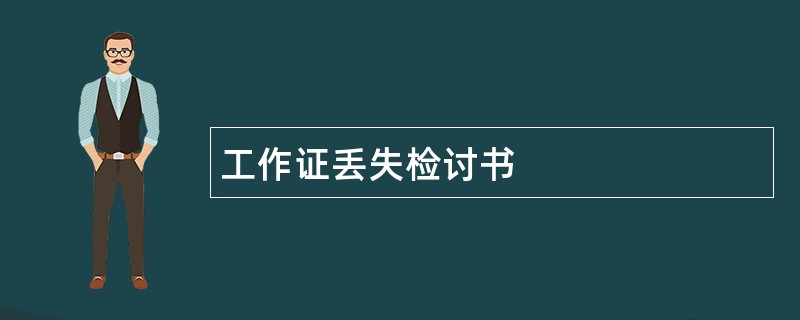 工作证丢失检讨书